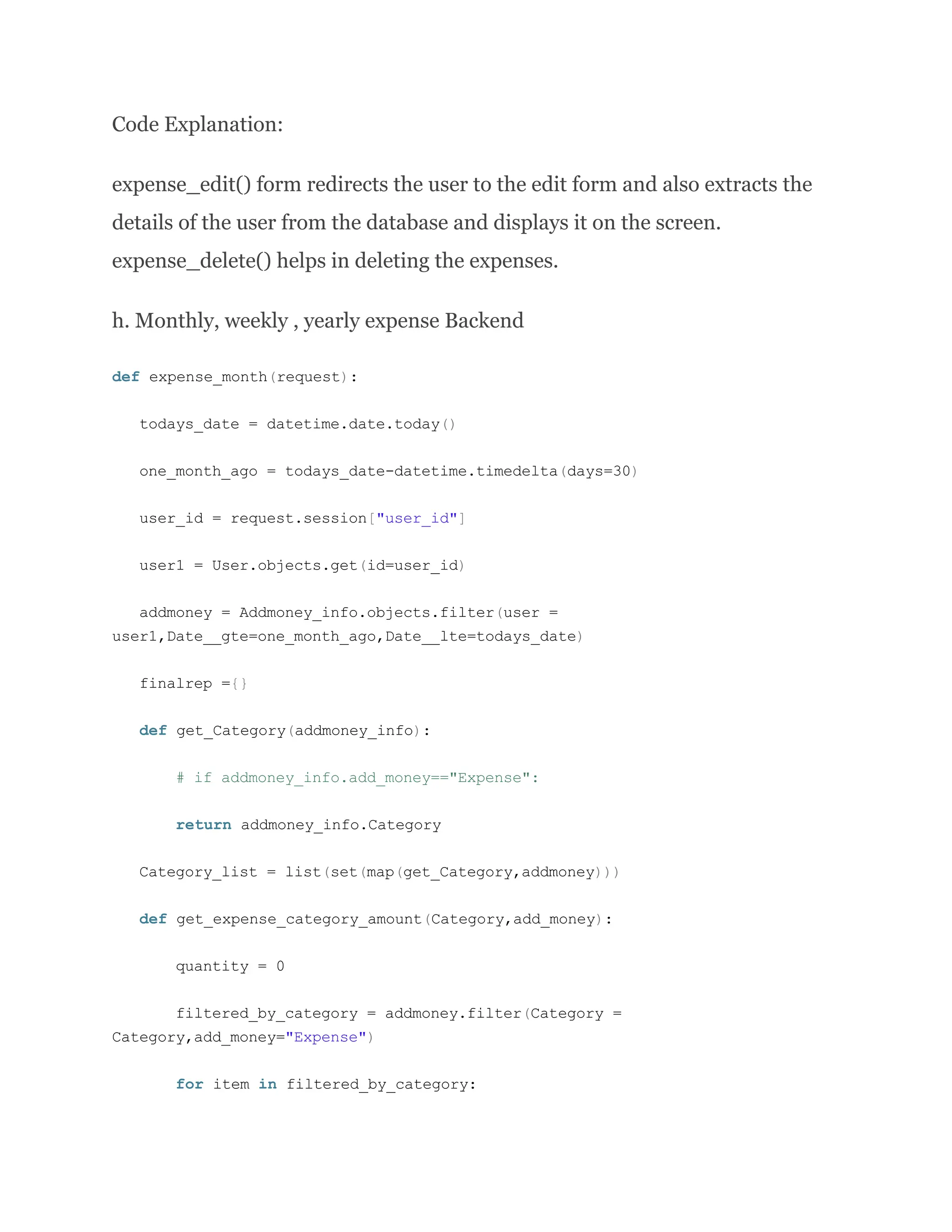 Code Explanation:

expense_edit() form redirects the user to the edit form and also extracts the details of the user from the database and displays it on the screen. expense_delete() helps in deleting the expenses.

h. Monthly, weekly , yearly expense Backend

def expense_month(request):

todays_date = datetime.date.today()

one_month_ago = todays_date-datetime.timedelta(days=30)

user_id = request.session["user_id"]

user1 = User.objects.get(id=user_id)

addmoney = Addmoney_info.objects.filter(user = user1,Date__gte=one_month_ago,Date__lte=todays_date)

finalrep ={}

def get_Category(addmoney_info):

# if addmoney_info.add_money=="Expense":

return addmoney_info.Category

Category_list = list(set(map(get_Category,addmoney)))

def get_expense_category_amount(Category,add_money):

quantity = 0

filtered_by_category = addmoney.filter(Category = Category,add_money="Expense")

for item in filtered_by_category: